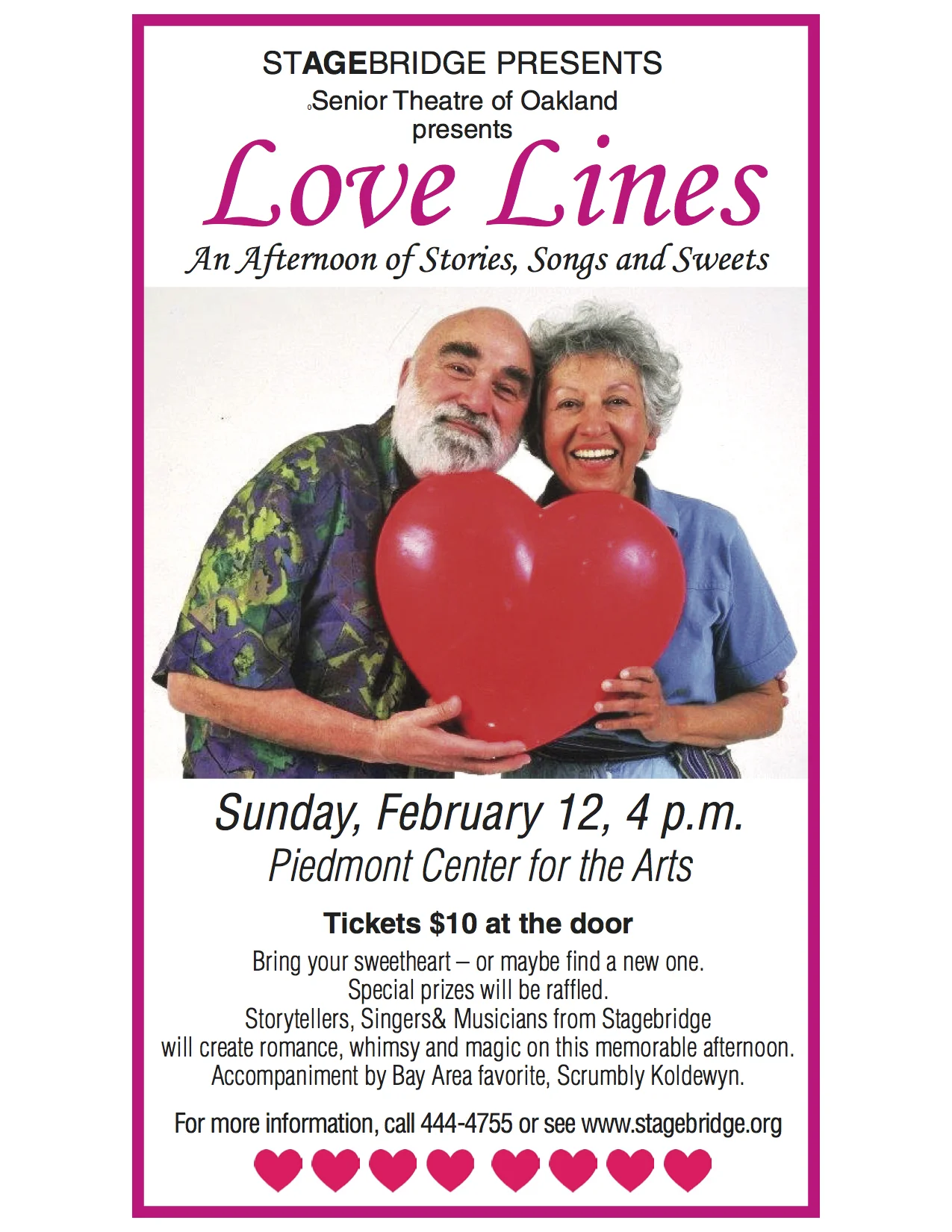 STAGEBRIDGE PRESENTS
Senior Theatre of Oakland
presents

Love Lines

An Afternoon of Stories, Songs and Sweets

Sunday, February 12, 4 p.m.
Piedmont Center for the Arts

Tickets $10 at the door

Bring your sweetheart – or maybe find a new one.
Special prizes will be raffled.
Storytellers, Singers& Musicians from Stagebridge
will create romance, whimsy and magic on this memorable afternoon.
Accompaniment by Bay Area favorite, Scrumbly Koldewyn.

For more information, call 444-4755 or see www.stagebridge.org